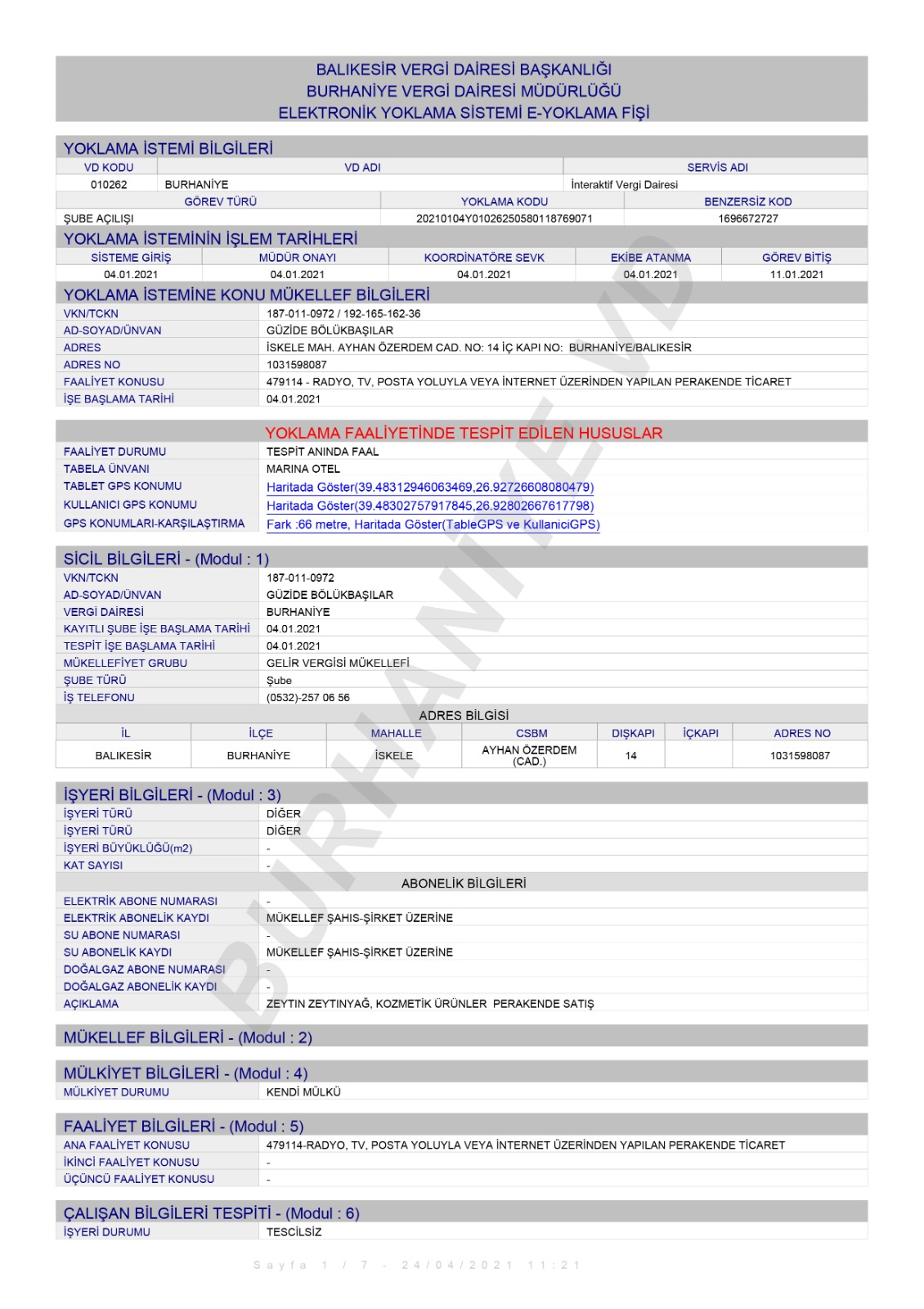 BALIKESİR VERGİ DAİRESİ BAŞKANLIĞI
BURHANİYE VERGİ DAİRESİ MÜDÜRLÜĞÜ
ELEKTRONİK YOKLAMA SİSTEMİ E-YOKLAMA FİŞİ

YOKLAMA İSTEMİ BİLGİLERİ

| VD KODU | VD ADI | SERVİS ADI |
|---|---|---|
| 010262 | BURHANİYE | İnteraktif Vergi Dairesi |

| GÖREV TÜRÜ | YOKLAMA KODU | BENZERSİZ KOD |
|---|---|---|
| ŞUBE AÇILIŞI | 20210104Y01026250580118769071 | 1696672727 |

YOKLAMA İSTEMİNİN İŞLEM TARİHLERİ

| SİSTEME GİRİŞ | MÜDÜR ONAYI | KOORDİNATÖRE SEVK | EKİBE ATANMA | GÖREV BİTİŞ |
|---|---|---|---|---|
| 04.01.2021 | 04.01.2021 | 04.01.2021 | 04.01.2021 | 11.01.2021 |

YOKLAMA İSTEMİNE KONU MÜKELLEF BİLGİLERİ

| VKN/TCKN | 187-011-0972 / 192-165-162-36 |
|---|---|
| AD-SOYAD/ÜNVAN | GÜZİDE BÖLÜKBAŞILAR |
| ADRES | İSKELE MAH. AYHAN ÖZERDEM CAD. NO: 14 İÇ KAPI NO: BURHANİYE/BALIKESİR |
| ADRES NO | 1031598087 |
| FAALİYET KONUSU | 479114 - RADYO, TV, POSTA YOLUYLA VEYA İNTERNET ÜZERİNDEN YAPILAN PERAKENDE TİCARET |
| İŞE BAŞLAMA TARİHİ | 04.01.2021 |

YOKLAMA FAALİYETİNDE TESPİT EDİLEN HUSUSLAR

| FAALİYET DURUMU | TESPİT ANINDA FAAL |
|---|---|
| TABELA ÜNVANI | MARINA OTEL |
| TABLET GPS KONUMU | Haritada Göster(39.48312946063469,26.92726608080479) |
| KULLANICI GPS KONUMU | Haritada Göster(39.48302757917845,26.92802667617798) |
| GPS KONUMLARI-KARŞILAŞTIRMA | Fark :66 metre, Haritada Göster(TableGPS ve KullaniciGPS) |

SİCİL BİLGİLERİ - (Modul : 1)

| VKN/TCKN | 187-011-0972 |
|---|---|
| AD-SOYAD/ÜNVAN | GÜZİDE BÖLÜKBAŞILAR |
| VERGİ DAİRESİ | BURHANİYE |
| KAYITLI ŞUBE İŞE BAŞLAMA TARİHİ | 04.01.2021 |
| TESPİT İŞE BAŞLAMA TARİHİ | 04.01.2021 |
| MÜKELLEFİYET GRUBU | GELİR VERGİSİ MÜKELLEFİ |
| ŞUBE TÜRÜ | Şube |
| İŞ TELEFONU | (0532)-257 06 56 |

ADRES BİLGİSİ

| İL | İLÇE | MAHALLE | CSBM | DIŞKAPI | İÇKAPI | ADRES NO |
|---|---|---|---|---|---|---|
| BALIKESİR | BURHANİYE | İSKELE | AYHAN ÖZERDEM (CAD.) | 14 | | 1031598087 |

İŞYERİ BİLGİLERİ - (Modul : 3)

| İŞYERİ TÜRÜ | DİĞER |
|---|---|
| İŞYERİ TÜRÜ | DİĞER |
| İŞYERİ BÜYÜKLÜĞÜ(m2) | - |
| KAT SAYISI | - |

ABONELİK BİLGİLERİ

| ELEKTRİK ABONE NUMARASI | - |
|---|---|
| ELEKTRİK ABONELİK KAYDI | MÜKELLEF ŞAHIS-ŞİRKET ÜZERİNE |
| SU ABONE NUMARASI | - |
| SU ABONELİK KAYDI | MÜKELLEF ŞAHIS-ŞİRKET ÜZERİNE |
| DOĞALGAZ ABONE NUMARASI | - |
| DOĞALGAZ ABONELİK KAYDI | - |
| AÇIKLAMA | ZEYTIN ZEYTINYAĞ, KOZMETİK ÜRÜNLER PERAKENDE SATIŞ |

MÜKELLEF BİLGİLERİ - (Modul : 2)

MÜLKİYET BİLGİLERİ - (Modul : 4)

| MÜLKİYET DURUMU | KENDİ MÜLKÜ |
|---|---|

FAALİYET BİLGİLERİ - (Modul : 5)

| ANA FAALİYET KONUSU | 479114-RADYO, TV, POSTA YOLUYLA VEYA İNTERNET ÜZERİNDEN YAPILAN PERAKENDE TİCARET |
|---|---|
| İKİNCİ FAALİYET KONUSU | - |
| ÜÇÜNCÜ FAALİYET KONUSU | - |

ÇALIŞAN BİLGİLERİ TESPİTİ - (Modul : 6)

| İŞYERİ DURUMU | TESCİLSİZ |
|---|---|

BURHANİYE VD

Sayfa 1 / 7 - 24/04/2021 11:21